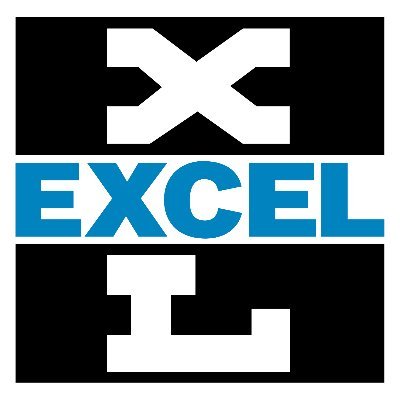 X
EXCEL
L